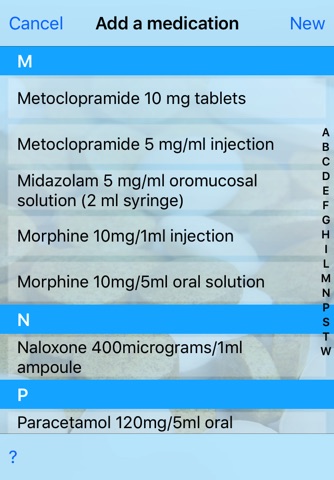 Cancel Add a medication New

M

Metoclopramide 10 mg tablets

Metoclopramide 5 mg/ml injection

Midazolam 5 mg/ml oromucosal solution (2 ml syringe)

Morphine 10mg/1ml injection

Morphine 10mg/5ml oral solution

N

Naloxone 400micrograms/1ml ampoule

P

Paracetamol 120mg/5ml oral

A
B
C
D
E
F
G
H
I
L
M
N
P
S
T
W

?